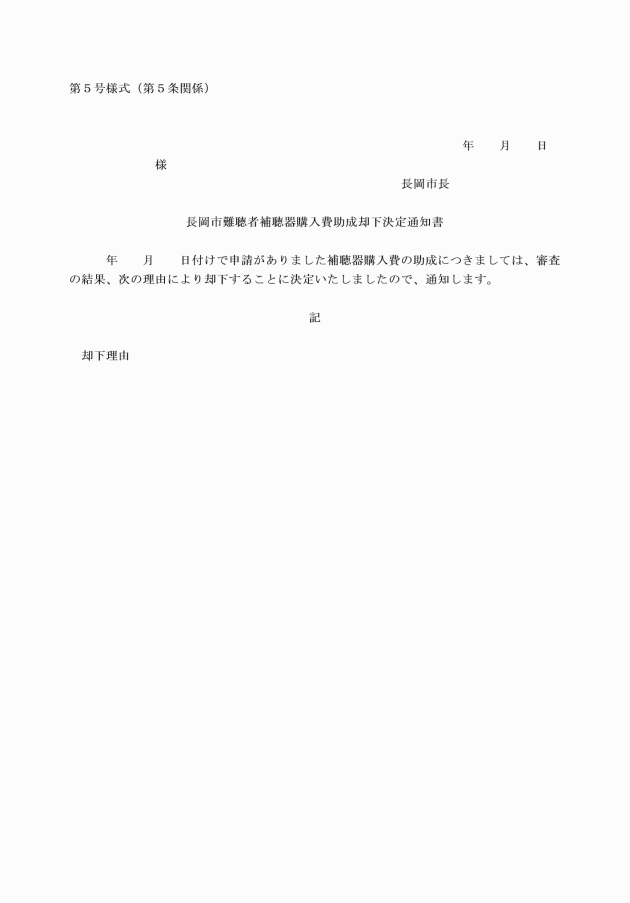 第５号様式（第５条関係）

年　　月　　日

様

長岡市長

長岡市難聴者補聴器購入費助成却下決定通知書

年　　月　　日付けで申請がありました補聴器購入費の助成につきましては、審査の結果、次の理由により却下することに決定いたしましたので、通知します。

記

却下理由